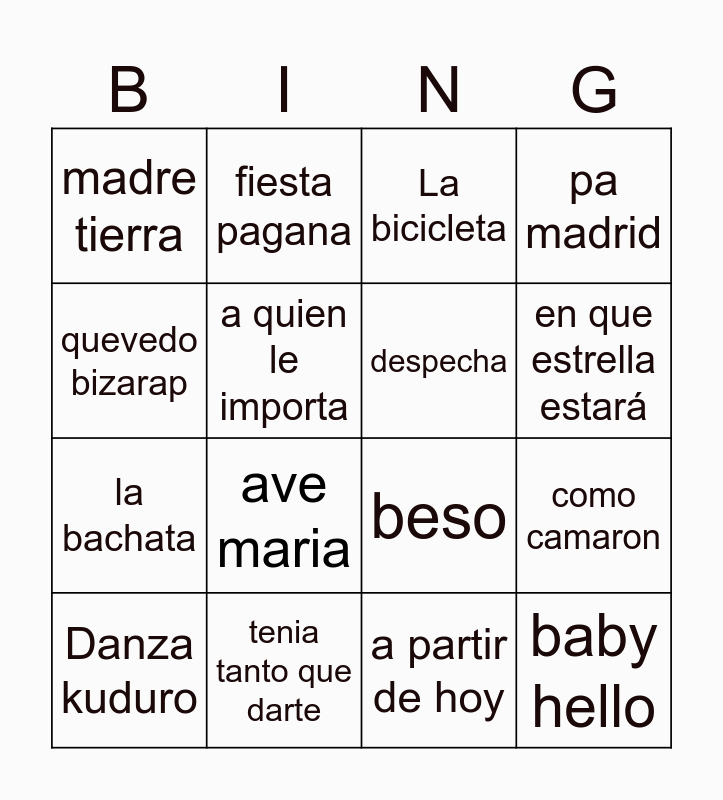 | B | I | N | G |
|---|---|---|---|
| madre tierra | fiesta pagana | La bicicleta | pa madrid |
| quevedo bizarap | a quien le importa | despecha | en que estrella estará |
| la bachata | ave maria | beso | como camaron |
| Danza kuduro | tenia tanto que darte | a partir de hoy | baby hello |